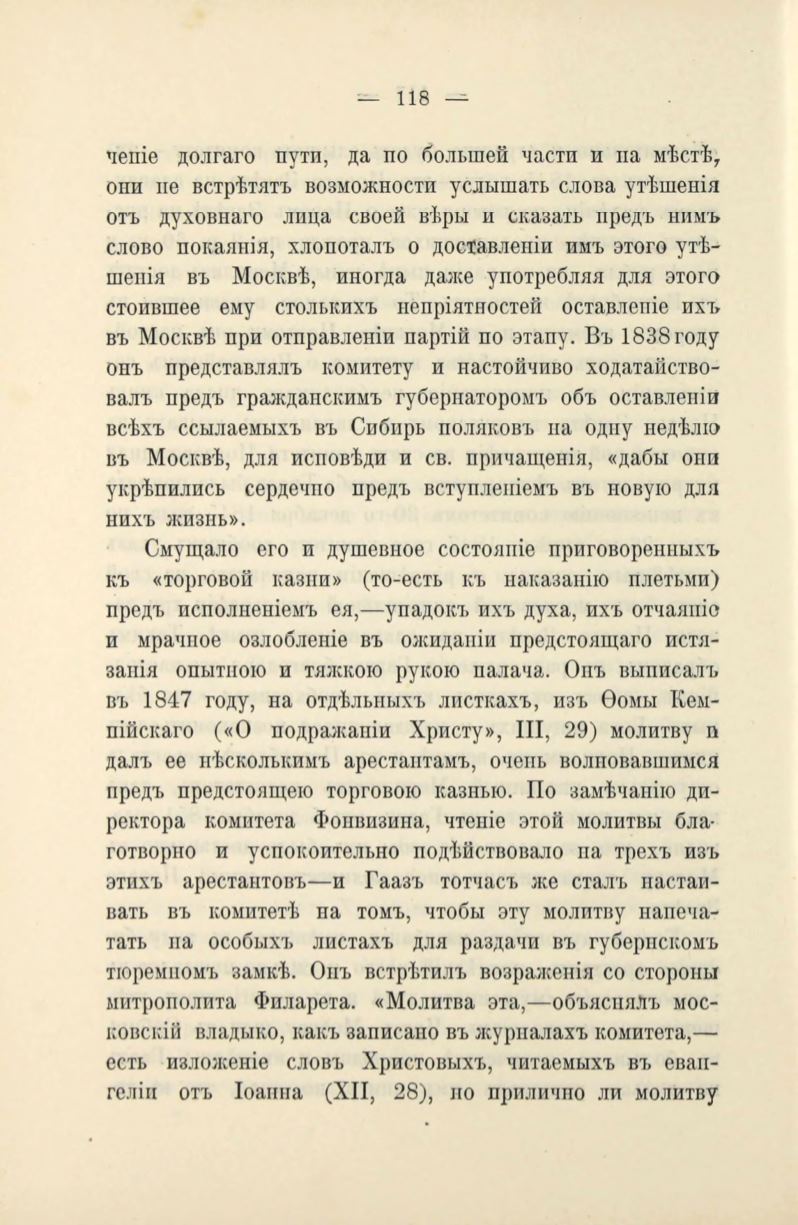 — 118 —

ченіе долгаго пути, да по большей части и на мѣстѣ, они не встрѣтятъ возможности услышать слова утѣшенія отъ духовнаго лица своей вѣры и сказать предъ нимъ слово покаянія, хлопоталъ о доставленіи имъ этого утѣшенія въ Москвѣ, иногда даже употребляя для этого стоившее ему столькихъ непріятностей оставленіе ихъ въ Москвѣ при отправленіи партій по этапу. Въ 1838 году онъ представлялъ комитету и настойчиво ходатайствовалъ предъ гражданскимъ губернаторомъ объ оставленіи всѣхъ ссылаемыхъ въ Сибирь поляковъ на одну недѣлю въ Москвѣ, для исповѣди и св. причащенія, «дабы они укрѣпились сердечно предъ вступленіемъ въ новую для нихъ жизнь».

Смущало его и душевное состояніе приговоренныхъ къ «торговой казни» (то-есть къ наказанію плетьми) предъ исполненіемъ ея,—упадокъ ихъ духа, ихъ отчаяніе и мрачное озлобленіе въ ожиданіи предстоящаго истязанія опытною и тяжкою рукою палача. Онъ выписалъ въ 1847 году, на отдѣльныхъ листкахъ, изъ Ѳомы Кемпійскаго («О подражаніи Христу», III, 29) молитву и далъ ее нѣсколькимъ арестантамъ, очень волновавшимся предъ предстоящею торговою казнью. По замѣчанію директора комитета Фонвизина, чтеніе этой молитвы благотворно и успокоительно подѣйствовало на трехъ изъ этихъ арестантовъ—и Гаазъ тотчасъ же сталъ настаивать въ комитетѣ на томъ, чтобы эту молитву напечатать на особыхъ листахъ для раздачи въ губернскомъ тюремномъ замкѣ. Онъ встрѣтилъ возраженія со стороны митрополита Филарета. «Молитва эта,—объяснялъ московскій владыко, какъ записано въ журналахъ комитета,— есть изложеніе словъ Христовыхъ, читаемыхъ въ евангеліи отъ Іоанна (XII, 28), но прилично ли молитву